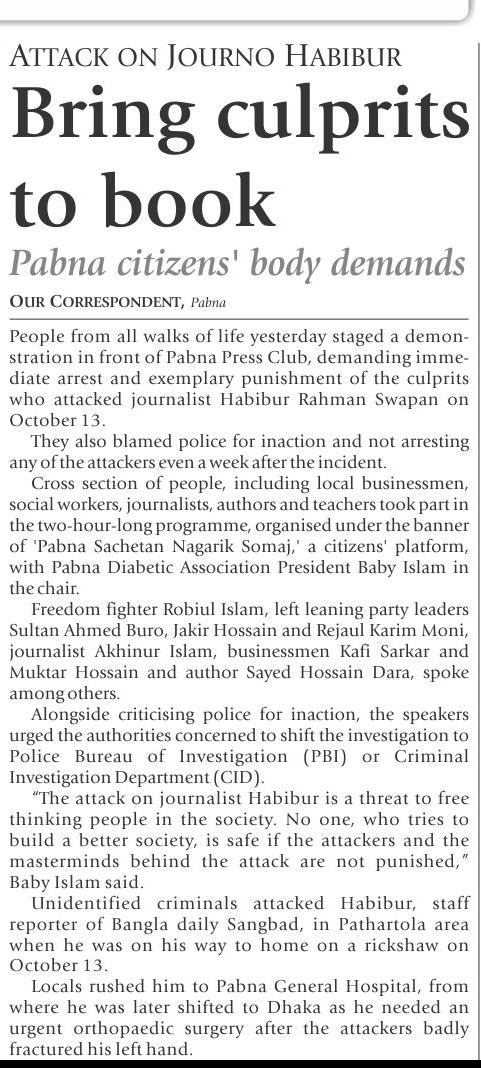 ATTACK ON JOURNO HABIBUR

Bring culprits to book

Pabna citizens' body demands

OUR CORRESPONDENT, Pabna

People from all walks of life yesterday staged a demonstration in front of Pabna Press Club, demanding immediate arrest and exemplary punishment of the culprits who attacked journalist Habibur Rahman Swapan on October 13.

They also blamed police for inaction and not arresting any of the attackers even a week after the incident.

Cross section of people, including local businessmen, social workers, journalists, authors and teachers took part in the two-hour-long programme, organised under the banner of 'Pabna Sachetan Nagarik Somaj,' a citizens' platform, with Pabna Diabetic Association President Baby Islam in the chair.

Freedom fighter Robiul Islam, left leaning party leaders Sultan Ahmed Buro, Jakir Hossain and Rejaul Karim Moni, journalist Akhinur Islam, businessmen Kafi Sarkar and Muktar Hossain and author Sayed Hossain Dara, spoke among others.

Alongside criticising police for inaction, the speakers urged the authorities concerned to shift the investigation to Police Bureau of Investigation (PBI) or Criminal Investigation Department (CID).

"The attack on journalist Habibur is a threat to free thinking people in the society. No one, who tries to build a better society, is safe if the attackers and the masterminds behind the attack are not punished," Baby Islam said.

Unidentified criminals attacked Habibur, staff reporter of Bangla daily Sangbad, in Pathartola area when he was on his way to home on a rickshaw on October 13.

Locals rushed him to Pabna General Hospital, from where he was later shifted to Dhaka as he needed an urgent orthopaedic surgery after the attackers badly fractured his left hand.